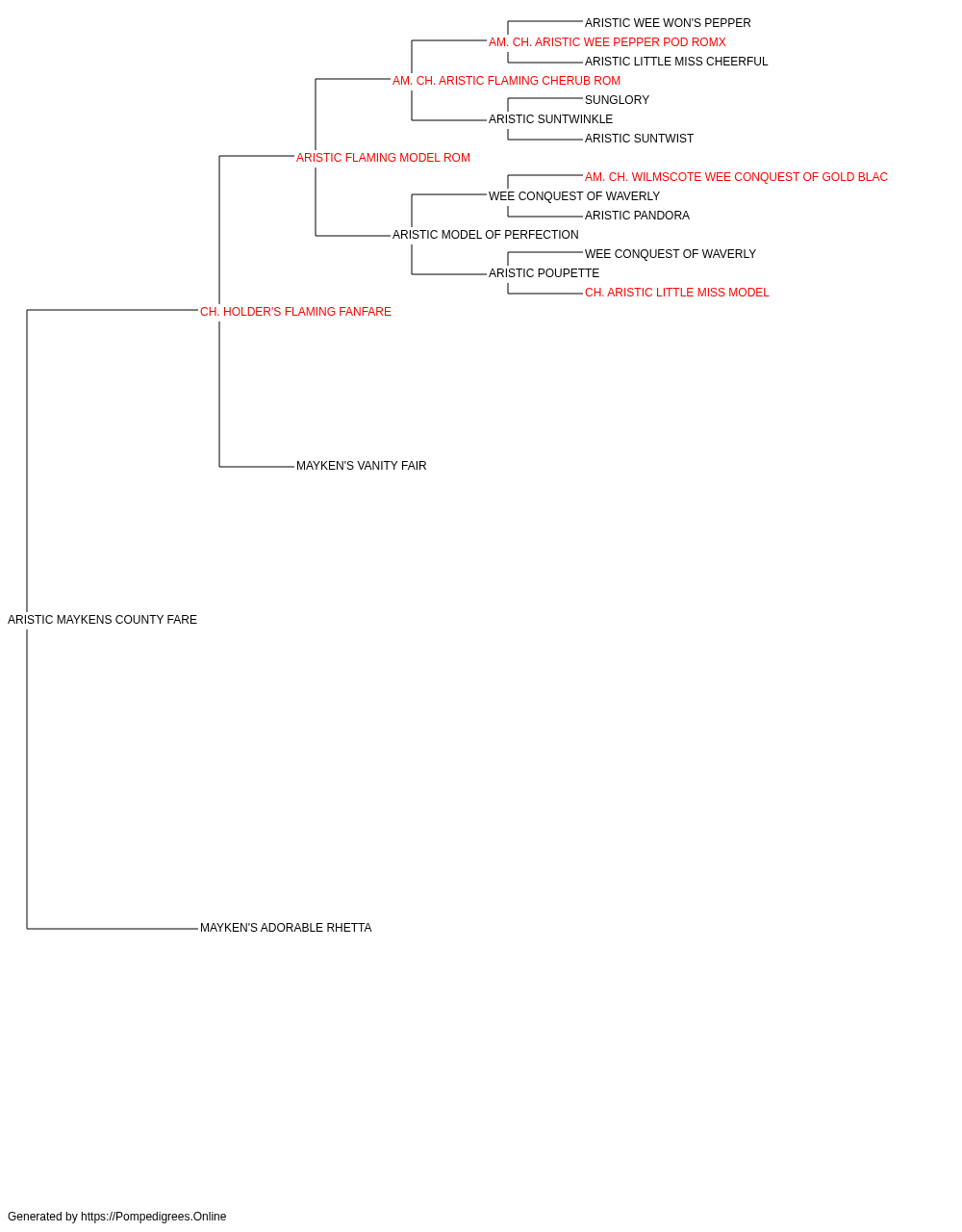 ARISTIC WEE WON'S PEPPER
AM. CH. ARISTIC WEE PEPPER POD ROMX
ARISTIC LITTLE MISS CHEERFUL
AM. CH. ARISTIC FLAMING CHERUB ROM
SUNGLORY
ARISTIC SUNTWINKLE
ARISTIC SUNTWIST
ARISTIC FLAMING MODEL ROM
AM. CH. WILMSCOTE WEE CONQUEST OF GOLD BLAC
WEE CONQUEST OF WAVERLY
ARISTIC PANDORA
ARISTIC MODEL OF PERFECTION
WEE CONQUEST OF WAVERLY
ARISTIC POUPETTE
CH. ARISTIC LITTLE MISS MODEL
CH. HOLDER'S FLAMING FANFARE
MAYKEN'S VANITY FAIR
ARISTIC MAYKENS COUNTY FARE
MAYKEN'S ADORABLE RHETTA

Generated by https://Pompedigrees.Online